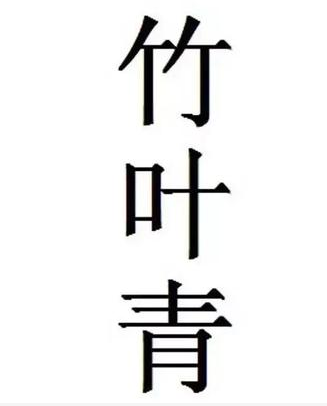 竹叶青